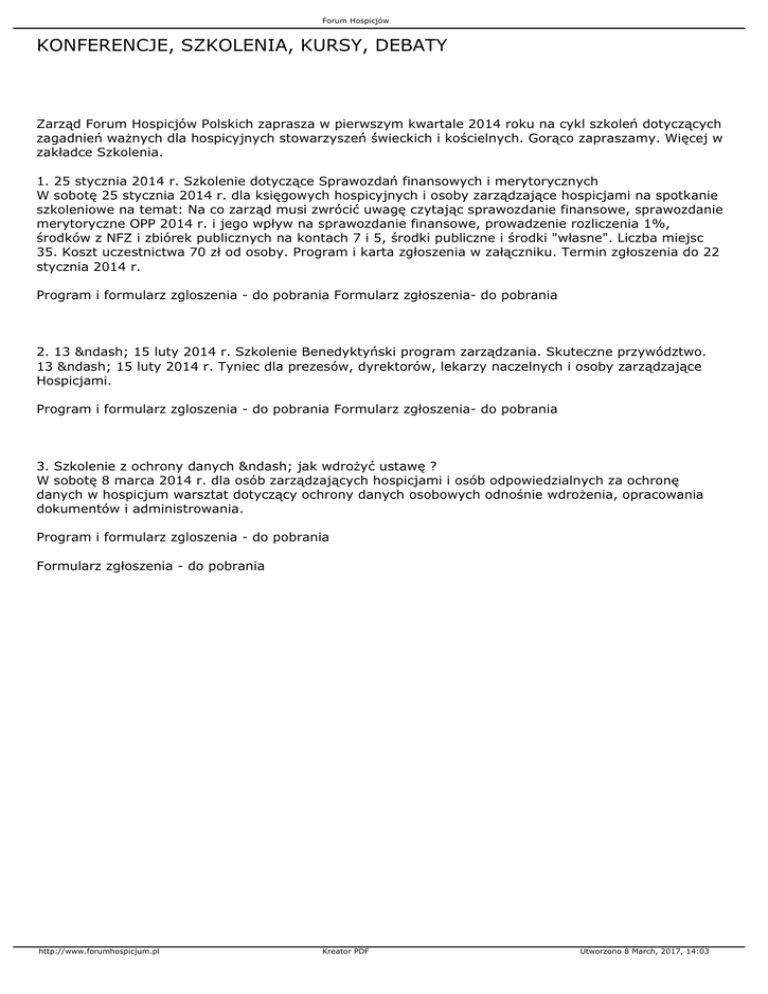 Forum Hospicjów

KONFERENCJE, SZKOLENIA, KURSY, DEBATY

Zarząd Forum Hospicjów Polskich zaprasza w pierwszym kwartale 2014 roku na cykl szkoleń dotyczących zagadnień ważnych dla hospicyjnych stowarzyszeń świeckich i kościelnych. Gorąco zapraszamy. Więcej w zakładce Szkolenia.

1. 25 stycznia 2014 r. Szkolenie dotyczące Sprawozdań finansowych i merytorycznych
W sobotę 25 stycznia 2014 r. dla księgowych hospicyjnych i osoby zarządzające hospicjami na spotkanie szkoleniowe na temat: Na co zarząd musi zwrócić uwagę czytając sprawozdanie finansowe, sprawozdanie merytoryczne OPP 2014 r. i jego wpływ na sprawozdanie finansowe, prowadzenie rozliczenia 1%, środków z NFZ i zbiórek publicznych na kontach 7 i 5, środki publiczne i środki "własne". Liczba miejsc 35. Koszt uczestnictwa 70 zł od osoby. Program i karta zgłoszenia w załączniku. Termin zgłoszenia do 22 stycznia 2014 r.

Program i formularz zgloszenia - do pobrania Formularz zgłoszenia- do pobrania

2. 13 &ndash; 15 luty 2014 r. Szkolenie Benedyktyński program zarządzania. Skuteczne przywództwo. 13 &ndash; 15 luty 2014 r. Tyniec dla prezesów, dyrektorów, lekarzy naczelnych i osoby zarządzające Hospicjami.

Program i formularz zgloszenia - do pobrania Formularz zgłoszenia- do pobrania

3. Szkolenie z ochrony danych &ndash; jak wdrożyć ustawę ?
W sobotę 8 marca 2014 r. dla osób zarządzających hospicjami i osób odpowiedzialnych za ochronę danych w hospicjum warsztat dotyczący ochrony danych osobowych odnośnie wdrożenia, opracowania dokumentów i administrowania.

Program i formularz zgloszenia - do pobrania

Formularz zgłoszenia - do pobrania

http://www.forumhospicjum.pl Kreator PDF Utworzono 8 March, 2017, 14:03